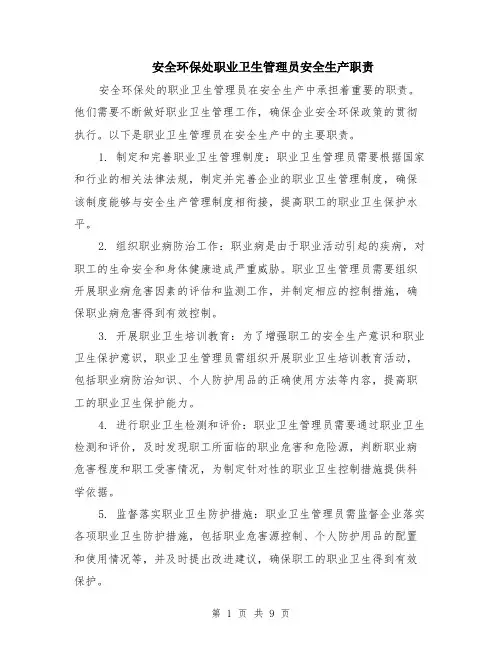 安全环保处职业卫生管理员安全生产职责

安全环保处的职业卫生管理员在安全生产中承担着重要的职责。他们需要不断做好职业卫生管理工作，确保企业安全环保政策的贯彻执行。以下是职业卫生管理员在安全生产中的主要职责。

1. 制定和完善职业卫生管理制度：职业卫生管理员需要根据国家和行业的相关法律法规，制定并完善企业的职业卫生管理制度，确保该制度能够与安全生产管理制度相衔接，提高职工的职业卫生保护水平。

2. 组织职业病防治工作：职业病是由于职业活动引起的疾病，对职工的生命安全和身体健康造成严重威胁。职业卫生管理员需要组织开展职业病危害因素的评估和监测工作，并制定相应的控制措施，确保职业病危害得到有效控制。

3. 开展职业卫生培训教育：为了增强职工的安全生产意识和职业卫生保护意识，职业卫生管理员需组织开展职业卫生培训教育活动，包括职业病防治知识、个人防护用品的正确使用方法等内容，提高职工的职业卫生保护能力。

4. 进行职业卫生检测和评价：职业卫生管理员需要通过职业卫生检测和评价，及时发现职工所面临的职业危害和危险源，判断职业病危害程度和职工受害情况，为制定针对性的职业卫生控制措施提供科学依据。

5. 监督落实职业卫生防护措施：职业卫生管理员需监督企业落实各项职业卫生防护措施，包括职业危害源控制、个人防护用品的配置和使用情况等，并及时提出改进建议，确保职工的职业卫生得到有效保护。

第 1 页 共 9 页